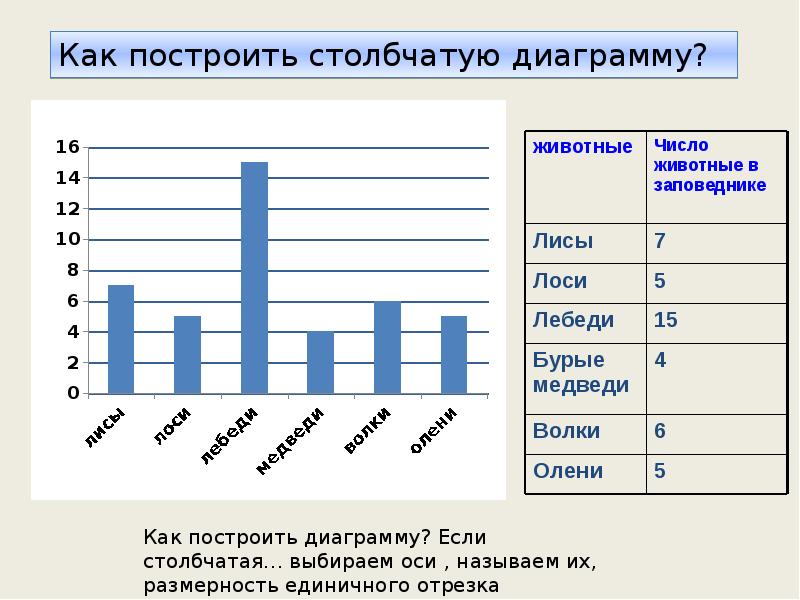 Как построить столбчатую диаграмму?

16
14
12
10
8
6
4
2
0

лисы
лоси
лебеди
медведи
волки
олени

| животные | Число животные в заповеднике |
|---|---|
| Лисы | 7 |
| Лоси | 5 |
| Лебеди | 15 |
| Бурые медведи | 4 |
| Волки | 6 |
| Олени | 5 |

Как построить диаграмму? Если столбчатая… выбираем оси , называем их, размерность единичного отрезка